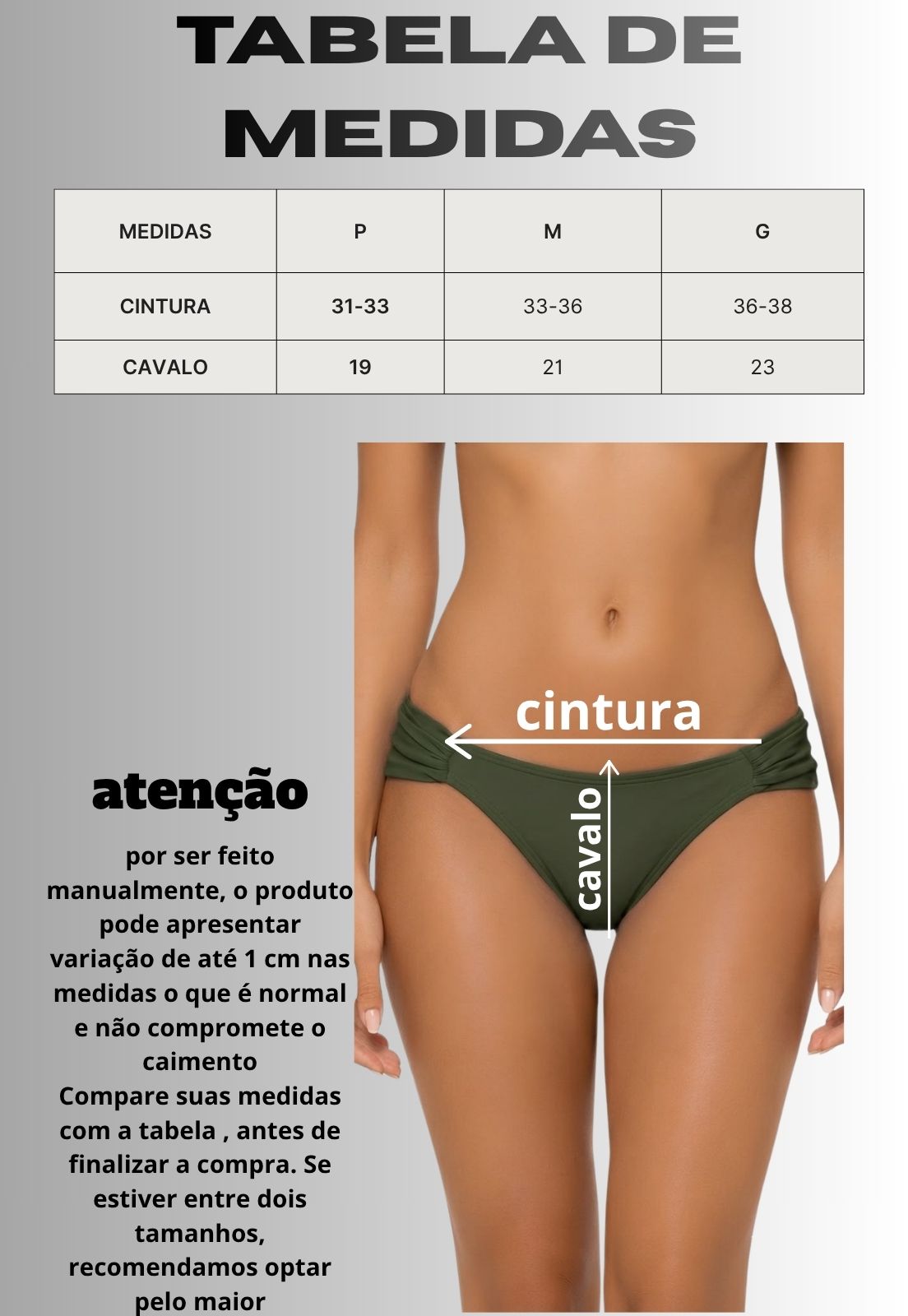 TABELA DE MEDIDAS

| MEDIDAS | P | M | G |
|---|---|---|---|
| CINTURA | 31-33 | 33-36 | 36-38 |
| CAVALO | 19 | 21 | 23 |

cintura

cavalo

atenção

por ser feito manualmente, o produto pode apresentar variação de até 1 cm nas medidas o que é normal e não compromete o caimento
Compare suas medidas com a tabela , antes de finalizar a compra. Se estiver entre dois tamanhos, recomendamos optar pelo maior